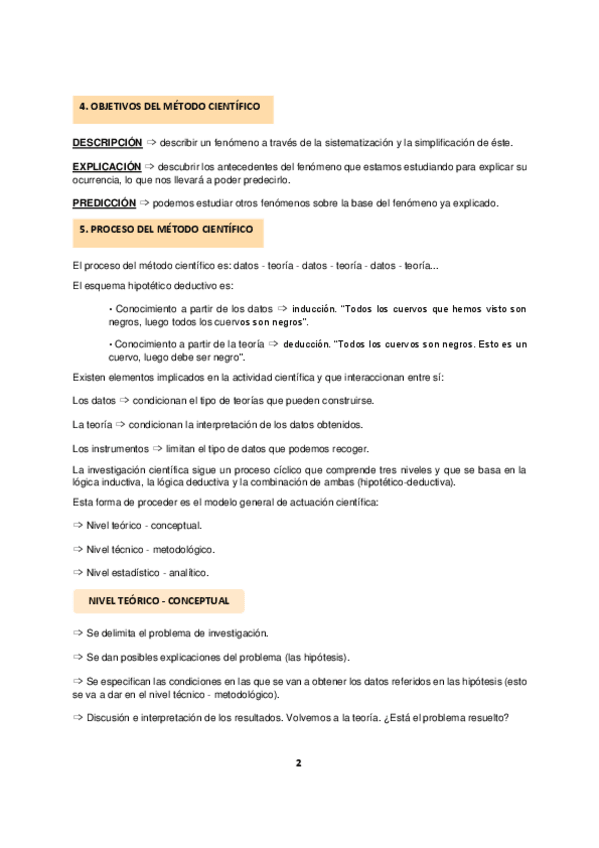 4. OBJETIVOS DEL MÉTODO CIENTÍFICO

DESCRIPCIÓN ⇨ describir un fenómeno a través de la sistematización y la simplificación de éste.

EXPLICACIÓN ⇨ descubrir los antecedentes del fenómeno que estamos estudiando para explicar su ocurrencia, lo que nos llevará a poder predecirlo.

PREDICCIÓN ⇨ podemos estudiar otros fenómenos sobre la base del fenómeno ya explicado.

5. PROCESO DEL MÉTODO CIENTÍFICO

El proceso del método científico es: datos - teoría - datos - teoría - datos - teoría...

El esquema hipotético deductivo es:

• Conocimiento a partir de los datos ⇨ inducción. "Todos los cuervos que hemos visto son negros, luego todos los cuervos son negros".

• Conocimiento a partir de la teoría ⇨ deducción. "Todos los cuervos son negros. Esto es un cuervo, luego debe ser negro".

Existen elementos implicados en la actividad científica y que interaccionan entre sí:

Los datos ⇨ condicionan el tipo de teorías que pueden construirse.

La teoría ⇨ condicionan la interpretación de los datos obtenidos.

Los instrumentos ⇨ limitan el tipo de datos que podemos recoger.

La investigación científica sigue un proceso cíclico que comprende tres niveles y que se basa en la lógica inductiva, la lógica deductiva y la combinación de ambas (hipotético-deductiva).

Esta forma de proceder es el modelo general de actuación científica:

⇨ Nivel teórico - conceptual.

⇨ Nivel técnico - metodológico.

⇨ Nivel estadístico - analítico.

NIVEL TEÓRICO - CONCEPTUAL

⇨ Se delimita el problema de investigación.

⇨ Se dan posibles explicaciones del problema (las hipótesis).

⇨ Se especifican las condiciones en las que se van a obtener los datos referidos en las hipótesis (esto se va a dar en el nivel técnico - metodológico).

⇨ Discusión e interpretación de los resultados. Volvemos a la teoría. ¿Está el problema resuelto?

2